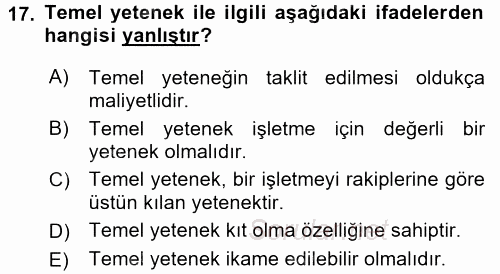 17. Temel yetenek ile ilgili aşağıdaki ifadelerden hangisi yanlıştır?

A) Temel yeteneğin taklit edilmesi oldukça maliyetlidir.
B) Temel yetenek işletme için değerli bir yetenek olmalıdır.
C) Temel yetenek, bir işletmeyi rakiplerine göre üstün kılan yetenektir.
D) Temel yetenek kıt olma özelliğine sahiptir.
E) Temel yetenek ikame edilebilir olmalıdır.

Sorular.net